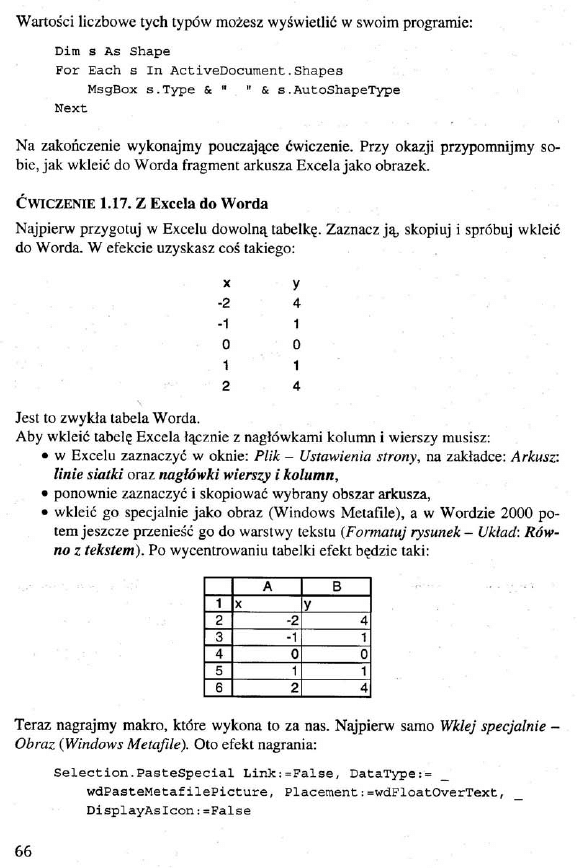 Wartości liczbowe tych typów możesz wyświetlić w swoim programie:

Dim s As Shape
For Each s In ActiveDocument.Shapes
MsgBox s.Type & "  " & s.AutoShapeType
Next

Na zakończenie wykonajmy pouczające ćwiczenie. Przy okazji przypomnijmy sobie, jak wkleić do Worda fragment arkusza Excela jako obrazek.

ĆWICZENIE 1.17. Z Excela do Worda

Najpierw przygotuj w Excelu dowolną tabelkę. Zaznacz ją, skopiuj i spróbuj wkleić do Worda. W efekcie uzyskasz coś takiego:

| x | y |
|---|---|
| -2 | 4 |
| -1 | 1 |
| 0 | 0 |
| 1 | 1 |
| 2 | 4 |

Jest to zwykła tabela Worda.
Aby wkleić tabelę Excela łącznie z nagłówkami kolumn i wierszy musisz:
• w Excelu zaznaczyć w oknie: Plik – Ustawienia strony, na zakładce: Arkusz: linie siatki oraz nagłówki wierszy i kolumn,
• ponownie zaznaczyć i skopiować wybrany obszar arkusza,
• wkleić go specjalnie jako obraz (Windows Metafile), a w Wordzie 2000 potem jeszcze przenieść go do warstwy tekstu (Formatuj rysunek – Układ: Równo z tekstem). Po wycentrowaniu tabelki efekt będzie taki:

|  | A | B |
|---|---|---|
| 1 | x | y |
| 2 | -2 | 4 |
| 3 | -1 | 1 |
| 4 | 0 | 0 |
| 5 | 1 | 1 |
| 6 | 2 | 4 |

Teraz nagrajmy makro, które wykona to za nas. Najpierw samo Wklej specjalnie – Obraz (Windows Metafile). Oto efekt nagrania:

Selection.PasteSpecial Link:=False, DataType:= _
wdPasteMetafilePicture, Placement:=wdFloatOverText, _
DisplayAsIcon:=False

66